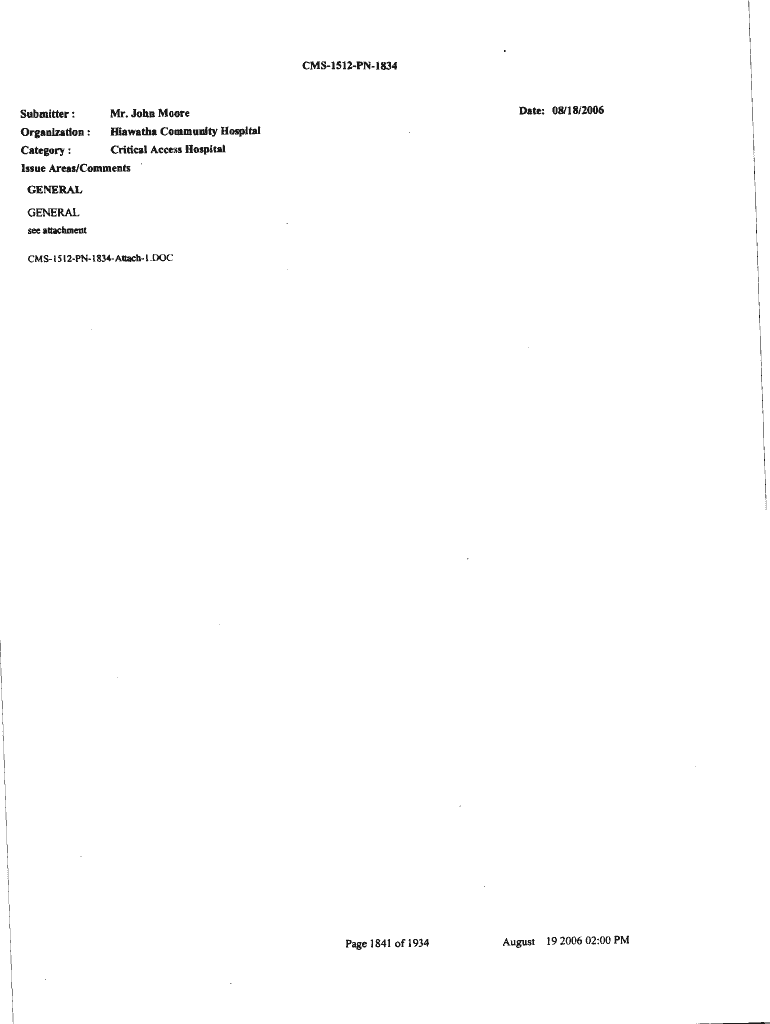 CMS-1512-PN-1834

Submitter : Mr. John Moore

Date: 08/18/2006

Organization : Hiawatha Community Hospital

Category : Critical Access Hospital

Issue Areas/Comments

GENERAL

GENERAL

see attachment

CMS-1512-PN-1834-Attach-1.DOC

Page 1841 of 1934

August 19 2006 02:00 PM